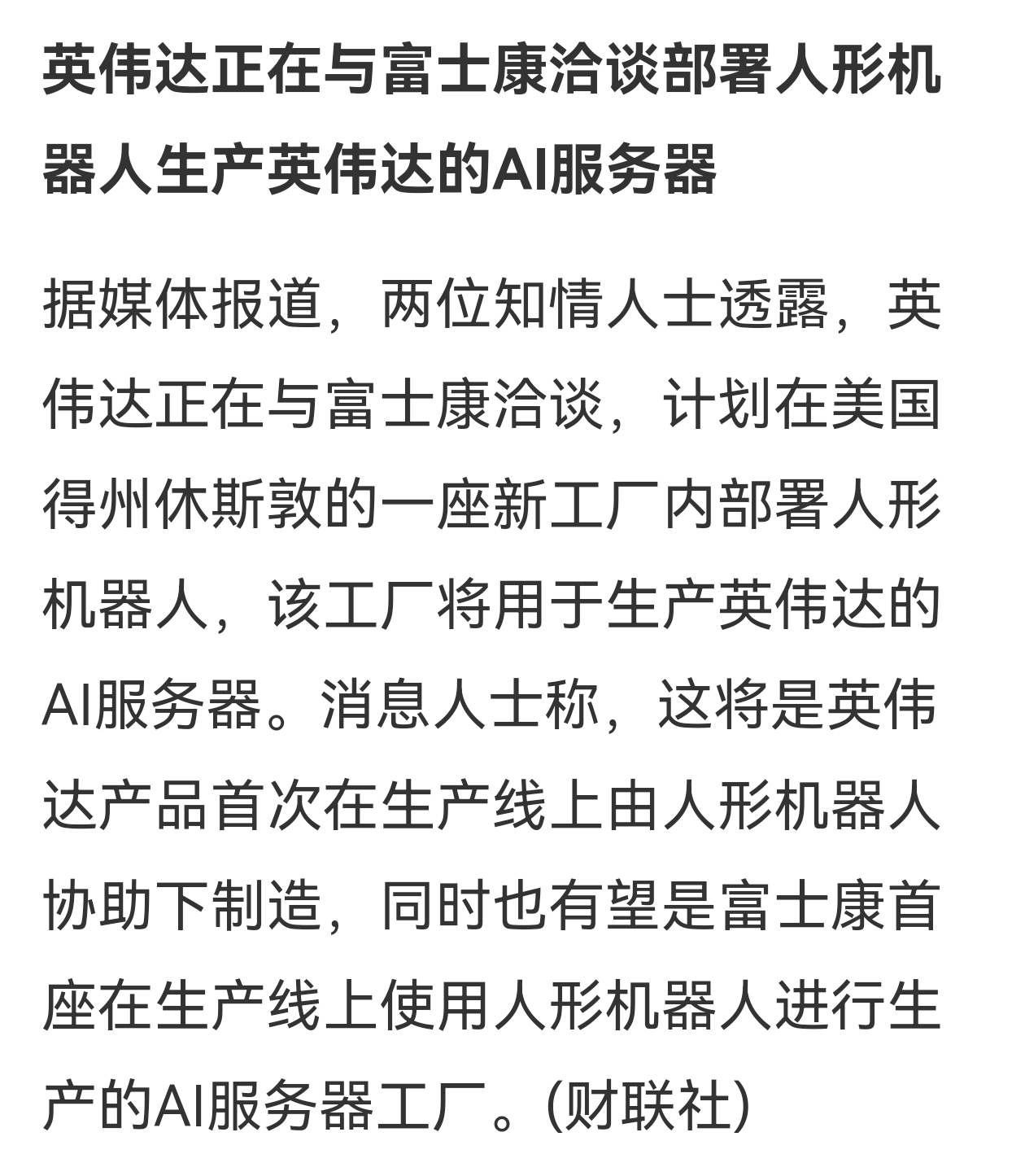 英伟达正在与富士康洽谈部署人形机器人生产英伟达的AI服务器

据媒体报道，两位知情人士透露，英伟达正在与富士康洽谈，计划在美国得州休斯敦的一座新工厂内部署人形机器人，该工厂将用于生产英伟达的AI服务器。消息人士称，这将是英伟达产品首次在生产线上由人形机器人协助下制造，同时也有望是富士康首座在生产线上使用人形机器人进行生产的AI服务器工厂。(财联社)